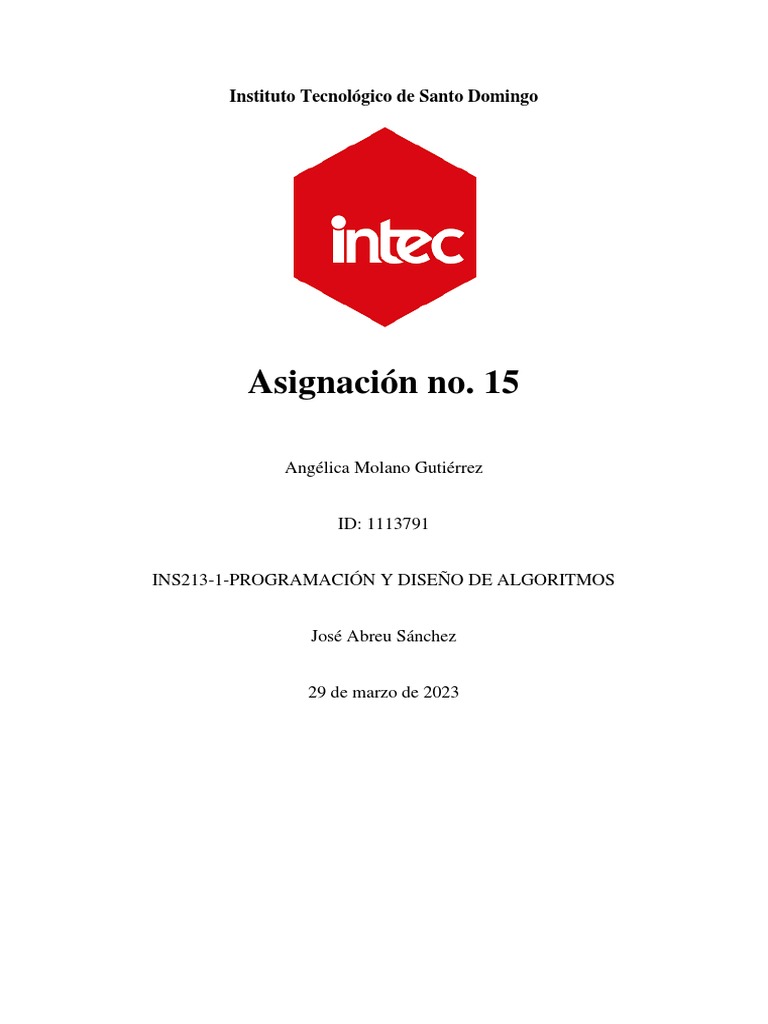 Instituto Tecnológico de Santo Domingo

intec

Asignación no. 15

Angélica Molano Gutiérrez

ID: 1113791

INS213-1-PROGRAMACIÓN Y DISEÑO DE ALGORITMOS

José Abreu Sánchez

29 de marzo de 2023